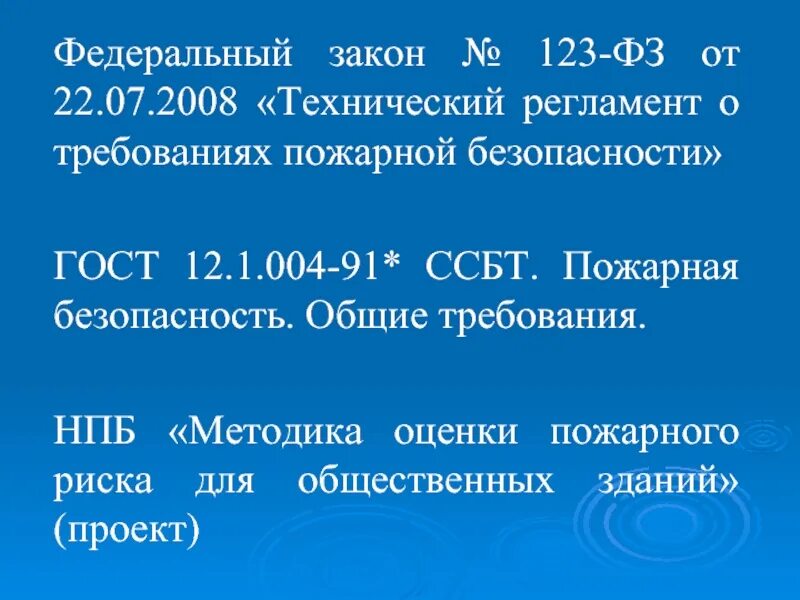 Федеральный закон № 123-ФЗ от 22.07.2008 «Технический регламент о требованиях пожарной безопасности»

ГОСТ 12.1.004-91* ССБТ. Пожарная безопасность. Общие требования.

НПБ «Методика оценки пожарного риска для общественных зданий» (проект)